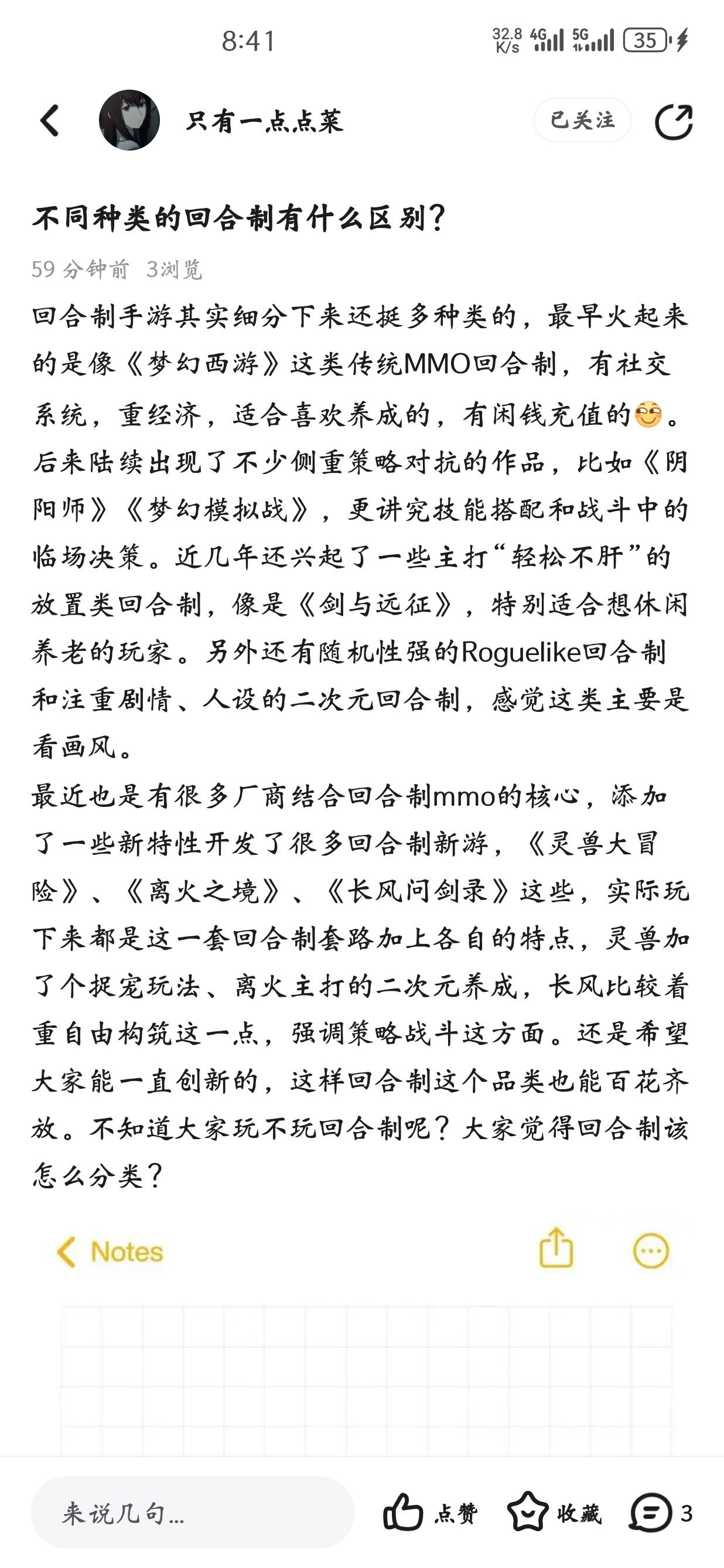 8:41

32.8 K/s 4G 5G 35

只有一点点菜

已关注

不同种类的回合制有什么区别？

59 分钟前 3浏览

回合制手游其实细分下来还挺多种类的，最早火起来的是像《梦幻西游》这类传统MMO回合制，有社交系统，重经济，适合喜欢养成的，有闲钱充值的😊。后来陆续出现了不少侧重策略对抗的作品，比如《阴阳师》《梦幻模拟战》，更讲究技能搭配和战斗中的临场决策。近几年还兴起了一些主打“轻松不肝”的放置类回合制，像是《剑与远征》，特别适合想休闲养老的玩家。另外还有随机性强的Roguelike回合制和注重剧情、人设的二次元回合制，感觉这类主要是看画风。

最近也是有很多厂商结合回合制mmo的核心，添加了一些新特性开发了很多回合制新游，《灵兽大冒险》、《离火之境》、《长风问剑录》这些，实际玩下来都是这一套回合制套路加上各自的特点，灵兽加了个捉宠玩法、离火主打的二次元养成，长风比较着重自由构筑这一点，强调策略战斗这方面。还是希望大家能一直创新的，这样回合制这个品类也能百花齐放。不知道大家玩不玩回合制呢？大家觉得回合制该怎么分类？

Notes

来说几句...

点赞

收藏

3